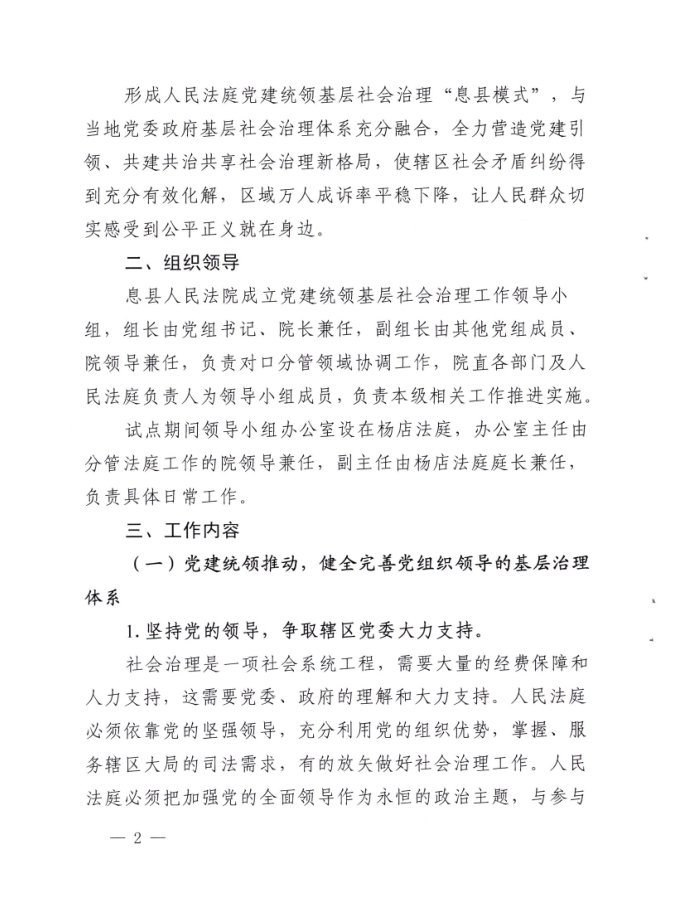 形成人民法庭党建统领基层社会治理“息县模式”，与当地党委政府基层社会治理体系充分融合，全力营造党建引领、共建共治共享社会治理新格局，使辖区社会矛盾纠纷得到充分有效化解，区域万人成诉率平稳下降，让人民群众切实感受到公平正义就在身边。

二、组织领导

息县人民法院成立党建统领基层社会治理工作领导小组，组长由党组书记、院长兼任，副组长由其他党组成员、院领导兼任，负责对口分管领域协调工作，院直各部门及人民法庭负责人为领导小组成员，负责本级相关工作推进实施。

试点期间领导小组办公室设在杨店法庭，办公室主任由分管法庭工作的院领导兼任，副主任由杨店法庭庭长兼任，负责具体日常工作。

三、工作内容

（一）党建统领推动，健全完善党组织领导的基层治理体系

1. 坚持党的领导，争取辖区党委大力支持。

社会治理是一项社会系统工程，需要大量的经费保障和人力支持，这需要党委、政府的理解和大力支持。人民法庭必须依靠党的坚强领导，充分利用党的组织优势，掌握、服务辖区大局的司法需求，有的放矢做好社会治理工作。人民法庭必须把加强党的全面领导作为永恒的政治主题，与参与

— 2 —